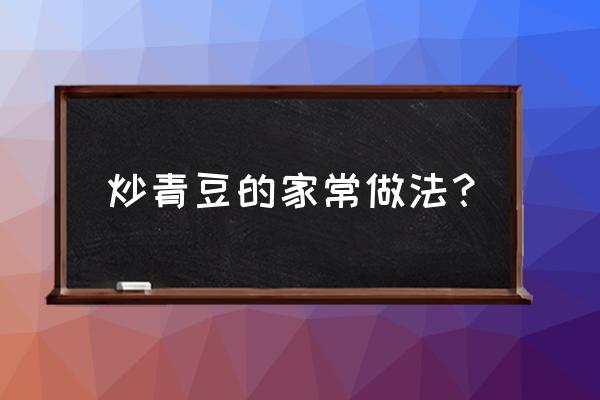 炒青豆的家常做法？